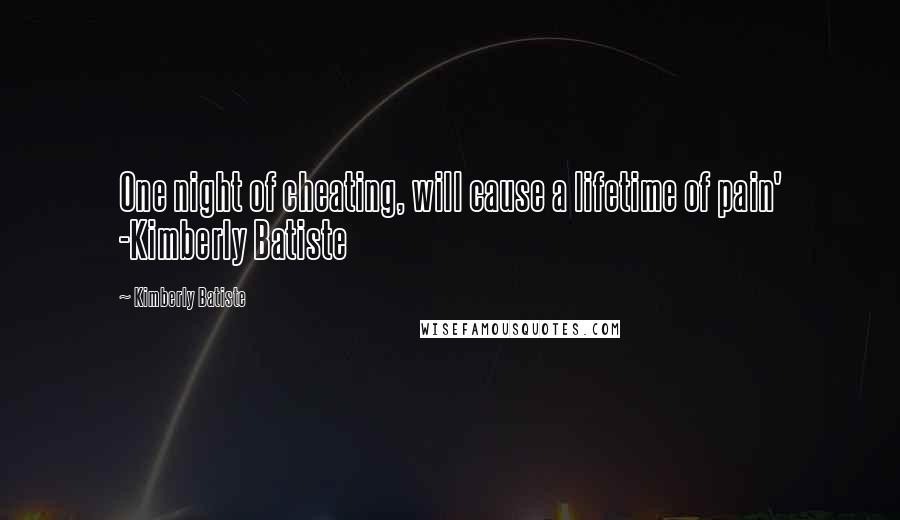 One night of cheating, will cause a lifetime of pain' -Kimberly Batiste

~ Kimberly Batiste

WISEFAMOUSQUOTES.COM